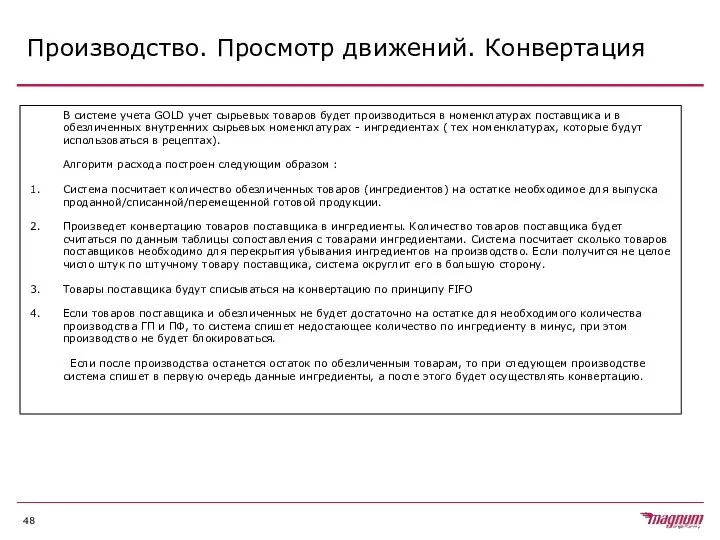 Производство. Просмотр движений. Конвертация

В системе учета GOLD учет сырьевых товаров будет производиться в номенклатурах поставщика и в обезличенных внутренних сырьевых номенклатурах - ингредиентах ( тех номенклатурах, которые будут использоваться в рецептах).

Алгоритм расхода построен следующим образом :

1. Система посчитает количество обезличенных товаров (ингредиентов) на остатке необходимое для выпуска проданной/списанной/перемещенной готовой продукции.

2. Произведет конвертацию товаров поставщика в ингредиенты. Количество товаров поставщика будет считаться по данным таблицы сопоставления с товарами ингредиентами. Система посчитает сколько товаров поставщиков необходимо для перекрытия убывания ингредиентов на производство. Если получится не целое число штук по штучному товару поставщика, система округлит его в большую сторону.

3. Товары поставщика будут списываться на конвертацию по принципу FIFO

4. Если товаров поставщика и обезличенных не будет достаточно на остатке для необходимого количества производства ГП и ПФ, то система спишет недостающее количество по ингредиенту в минус, при этом производство не будет блокироваться.

Если после производства останется остаток по обезличенным товарам, то при следующем производстве система спишет в первую очередь данные ингредиенты, а после этого будет осуществлять конвертацию.

48

magnum